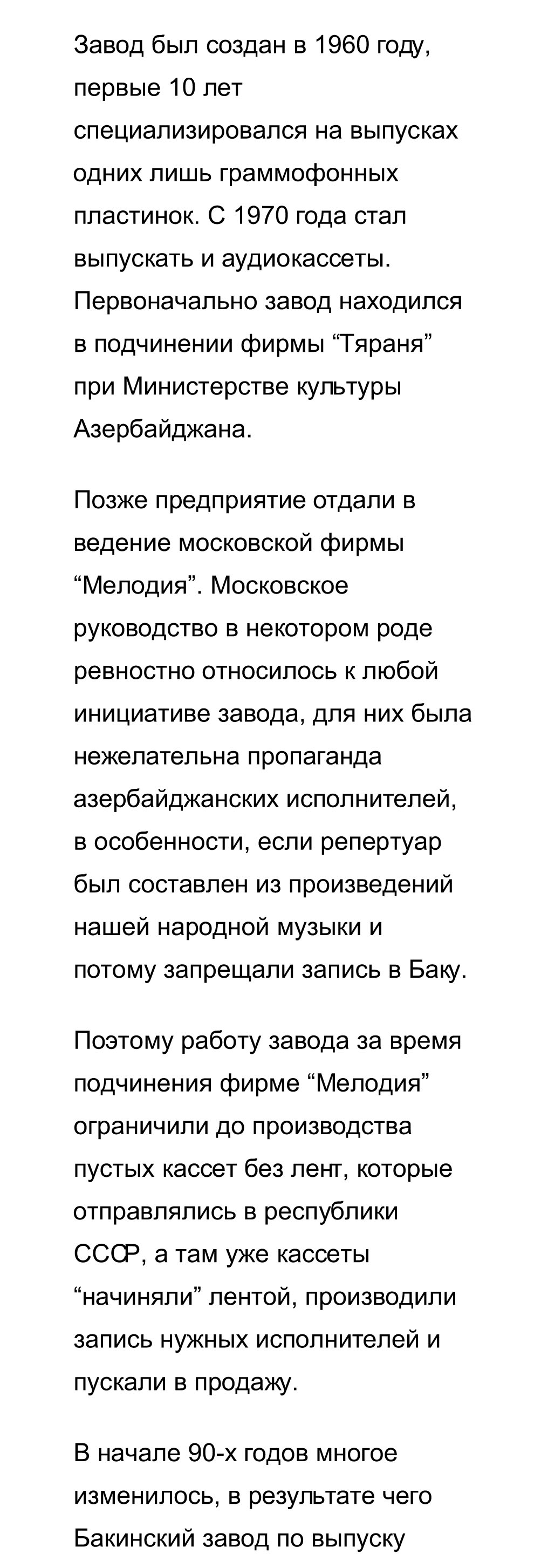 Завод был создан в 1960 году, первые 10 лет специализировался на выпусках одних лишь граммофонных пластинок. С 1970 года стал выпускать и аудиокассеты. Первоначально завод находился в подчинении фирмы “Тяраня” при Министерстве культуры Азербайджана.

Позже предприятие отдали в ведение московской фирмы “Мелодия”. Московское руководство в некотором роде ревностно относилось к любой инициативе завода, для них была нежелательна пропаганда азербайджанских исполнителей, в особенности, если репертуар был составлен из произведений нашей народной музыки и потому запрещали запись в Баку.

Поэтому работу завода за время подчинения фирме “Мелодия” ограничили до производства пустых кассет без лент, которые отправлялись в республики СССР, а там уже кассеты “начиняли” лентой, производили запись нужных исполнителей и пускали в продажу.

В начале 90-х годов многое изменилось, в результате чего Бакинский завод по выпуску